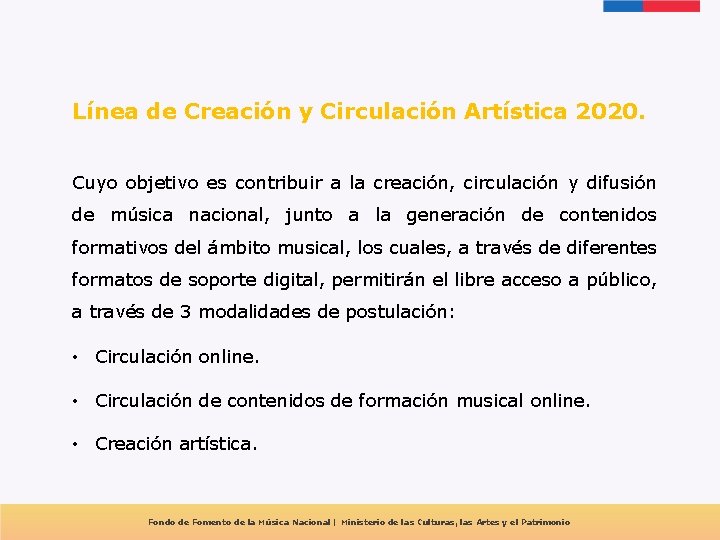 Línea de Creación y Circulación Artística 2020.

Cuyo objetivo es contribuir a la creación, circulación y difusión de música nacional, junto a la generación de contenidos formativos del ámbito musical, los cuales, a través de diferentes formatos de soporte digital, permitirán el libre acceso a público, a través de 3 modalidades de postulación:

• Circulación online.

• Circulación de contenidos de formación musical online.

• Creación artística.

Fondo de Fomento de la Música Nacional | Ministerio de las Culturas, las Artes y el Patrimonio